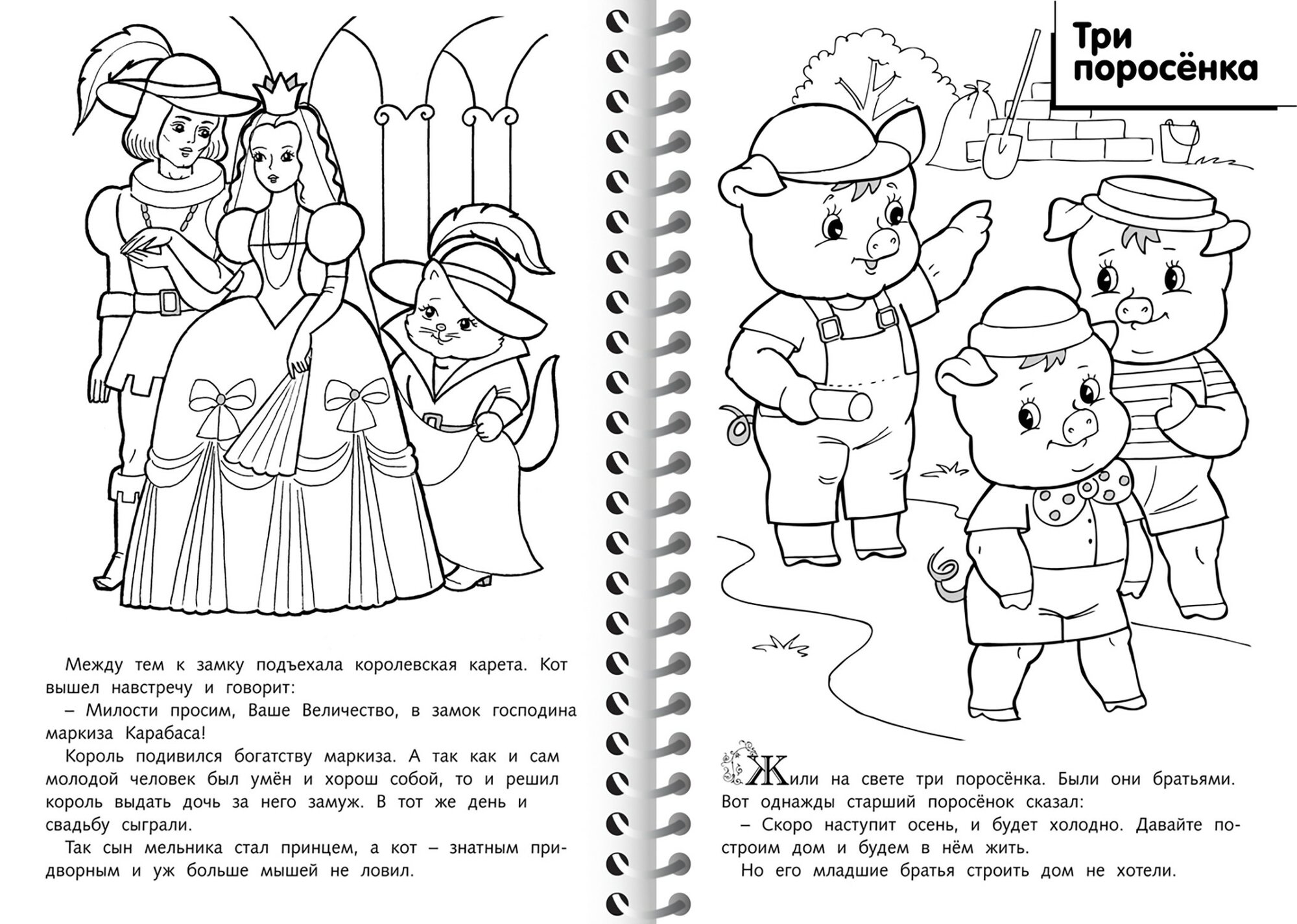 Между тем к замку подъехала королевская карета. Кот вышел навстречу и говорит:

– Милости просим, Ваше Величество, в замок господина маркиза Карабаса!

Король подивился богатству маркиза. А так как и сам молодой человек был умён и хорош собой, то и решил король выдать дочь за него замуж. В тот же день и свадьбу сыграли.

Так сын мельника стал принцем, а кот – знатным придворным и уж больше мышей не ловил.

Три поросёнка

Жили на свете три поросёнка. Были они братьями. Вот однажды старший поросёнок сказал:

– Скоро наступит осень, и будет холодно. Давайте построим дом и будем в нём жить.

Но его младшие братья строить дом не хотели.